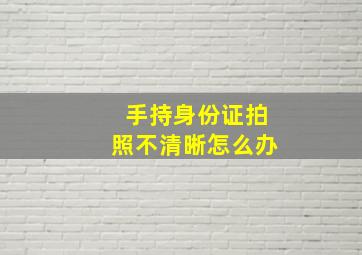 手持身份证拍照不清晰怎么办